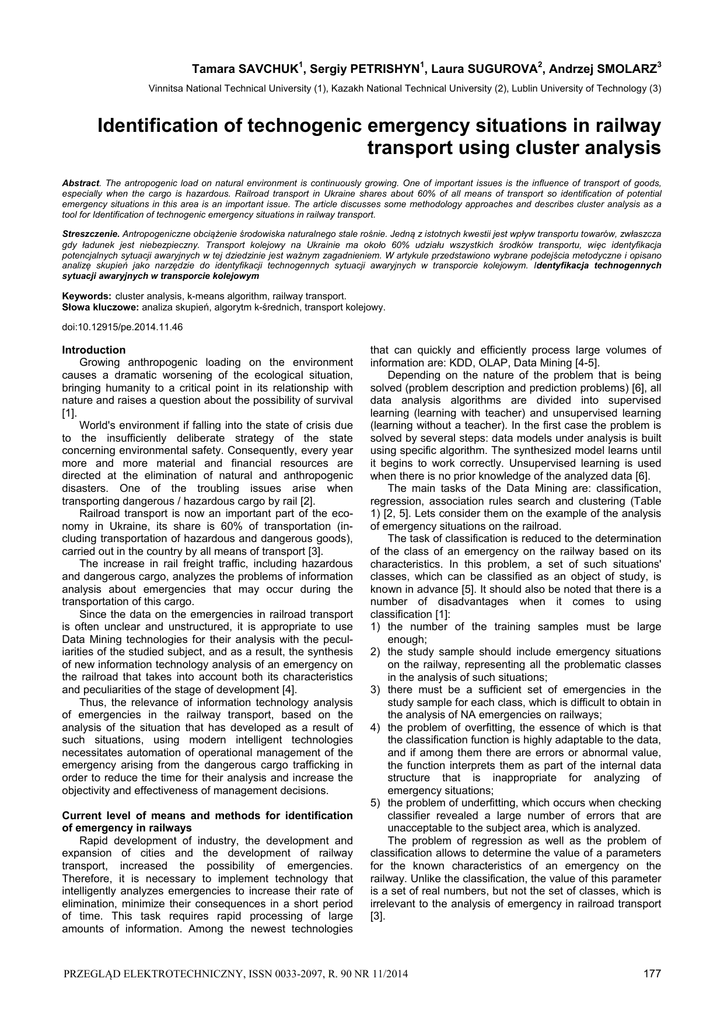 Tamara SAVCHUK$^1$, Sergiy PETRISHYN$^1$, Laura SUGUROVA$^2$, Andrzej SMOLARZ$^3$

Vinnitsa National Technical University (1), Kazakh National Technical University (2), Lublin University of Technology (3)

Identification of technogenic emergency situations in railway transport using cluster analysis

Abstract. The antropogenic load on natural environment is continuously growing. One of important issues is the influence of transport of goods, especially when the cargo is hazardous. Railroad transport in Ukraine shares about 60% of all means of transport so identification of potential emergency situations in this area is an important issue. The article discusses some methodology approaches and describes cluster analysis as a tool for Identification of technogenic emergency situations in railway transport.

Streszczenie. Antropogeniczne obciążenie środowiska naturalnego stale rośnie. Jedną z istotnych kwestii jest wpływ transportu towarów, zwłaszcza gdy ładunek jest niebezpieczny. Transport kolejowy na Ukrainie ma około 60% udziału wszystkich środków transportu, więc identyfikacja potencjalnych sytuacji awaryjnych w tej dziedzinie jest ważnym zagadnieniem. W artykule przedstawiono wybrane podejścia metodyczne i opisano analizę skupień jako narzędzie do identyfikacji technogennych sytuacji awaryjnych w transporcie kolejowym. Identyfikacja technogennych sytuacji awaryjnych w transporcie kolejowym

Keywords: cluster analysis, k-means algorithm, railway transport.
Słowa kluczowe: analiza skupień, algorytm k-średnich, transport kolejowy.

doi:10.12915/pe.2014.11.46

Introduction
Growing anthropogenic loading on the environment causes a dramatic worsening of the ecological situation, bringing humanity to a critical point in its relationship with nature and raises a question about the possibility of survival [1].

World's environment if falling into the state of crisis due to the insufficiently deliberate strategy of the state concerning environmental safety. Consequently, every year more and more material and financial resources are directed at the elimination of natural and anthropogenic disasters. One of the troubling issues arise when transporting dangerous / hazardous cargo by rail [2].

Railroad transport is now an important part of the economy in Ukraine, its share is 60% of transportation (including transportation of hazardous and dangerous goods), carried out in the country by all means of transport [3].

The increase in rail freight traffic, including hazardous and dangerous cargo, analyzes the problems of information analysis about emergencies that may occur during the transportation of this cargo.

Since the data on the emergencies in railroad transport is often unclear and unstructured, it is appropriate to use Data Mining technologies for their analysis with the peculiarities of the studied subject, and as a result, the synthesis of new information technology analysis of an emergency on the railroad that takes into account both its characteristics and peculiarities of the stage of development [4].

Thus, the relevance of information technology analysis of emergencies in the railway transport, based on the analysis of the situation that has developed as a result of such situations, using modern intelligent technologies necessitates automation of operational management of the emergency arising from the dangerous cargo trafficking in order to reduce the time for their analysis and increase the objectivity and effectiveness of management decisions.

Current level of means and methods for identification of emergency in railways
Rapid development of industry, the development and expansion of cities and the development of railway transport, increased the possibility of emergencies. Therefore, it is necessary to implement technology that intelligently analyzes emergencies to increase their rate of elimination, minimize their consequences in a short period of time. This task requires rapid processing of large amounts of information. Among the newest technologies that can quickly and efficiently process large volumes of information are: KDD, OLAP, Data Mining [4-5].

Depending on the nature of the problem that is being solved (problem description and prediction problems) [6], all data analysis algorithms are divided into supervised learning (learning with teacher) and unsupervised learning (learning without a teacher). In the first case the problem is solved by several steps: data models under analysis is built using specific algorithm. The synthesized model learns until it begins to work correctly. Unsupervised learning is used when there is no prior knowledge of the analyzed data [6].

The main tasks of the Data Mining are: classification, regression, association rules search and clustering (Table 1) [2, 5]. Lets consider them on the example of the analysis of emergency situations on the railroad.

The task of classification is reduced to the determination of the class of an emergency on the railway based on its characteristics. In this problem, a set of such situations' classes, which can be classified as an object of study, is known in advance [5]. It should also be noted that there is a number of disadvantages when it comes to using classification [1]:
1) the number of the training samples must be large enough;
2) the study sample should include emergency situations on the railway, representing all the problematic classes in the analysis of such situations;
3) there must be a sufficient set of emergencies in the study sample for each class, which is difficult to obtain in the analysis of NA emergencies on railways;
4) the problem of overfitting, the essence of which is that the classification function is highly adaptable to the data, and if among them there are errors or abnormal value, the function interprets them as part of the internal data structure that is inappropriate for analyzing of emergency situations;
5) the problem of underfitting, which occurs when checking classifier revealed a large number of errors that are unacceptable to the subject area, which is analyzed.

The problem of regression as well as the problem of classification allows to determine the value of a parameters for the known characteristics of an emergency on the railway. Unlike the classification, the value of this parameter is a set of real numbers, but not the set of classes, which is irrelevant to the analysis of emergency in railroad transport [3].

PRZEGLĄD ELEKTROTECHNICZNY, ISSN 0033-2097, R. 90 NR 11/2014 177